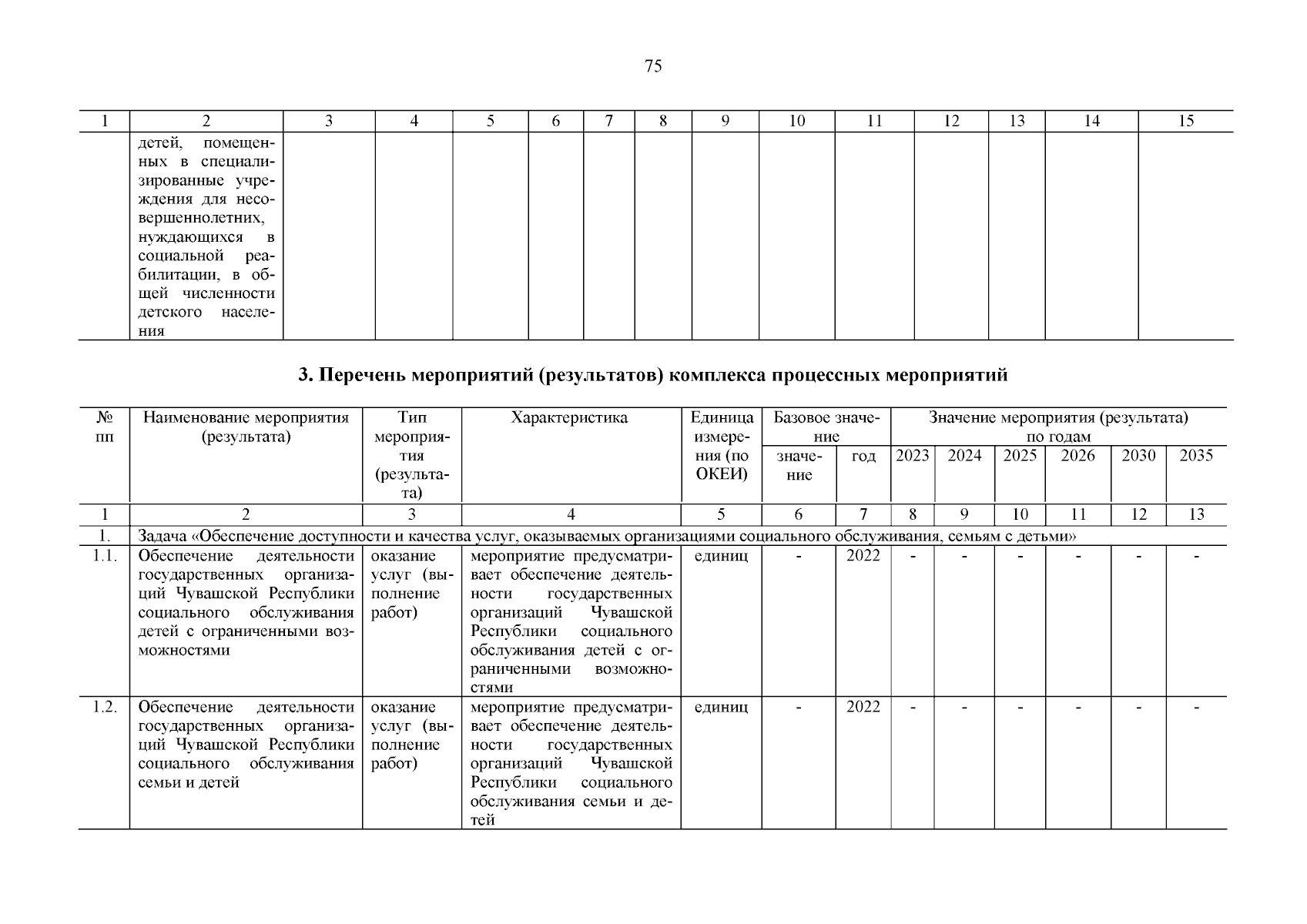 75

| 1 | 2 | 3 | 4 | 5 | 6 | 7 | 8 | 9 | 10 | 11 | 12 | 13 | 14 | 15 |
|---|---|---|---|---|---|---|---|---|---|---|---|---|---|---|
| | детей, помещенных в специализированные учреждения для несовершеннолетних, нуждающихся в социальной реабилитации, в общей численности детского населения | | | | | | | | | | | | | |

3. Перечень мероприятий (результатов) комплекса процессных мероприятий

| № пп | Наименование мероприятия (результата) | Тип мероприятия (результата) | Характеристика | Единица измерения (по ОКЕИ) | Базовое значение: значение | Базовое значение: год | Значение мероприятия (результата) по годам: 2023 | 2024 | 2025 | 2026 | 2030 | 2035 |
|---|---|---|---|---|---|---|---|---|---|---|---|---|
| 1 | 2 | 3 | 4 | 5 | 6 | 7 | 8 | 9 | 10 | 11 | 12 | 13 |
| 1. | Задача «Обеспечение доступности и качества услуг, оказываемых организациями социального обслуживания, семьям с детьми» | | | | | | | | | | | |
| 1.1. | Обеспечение деятельности государственных организаций Чувашской Республики социального обслуживания детей с ограниченными возможностями | оказание услуг (выполнение работ) | мероприятие предусматривает обеспечение деятельности государственных организаций Чувашской Республики социального обслуживания детей с ограниченными возможностями | единиц | - | 2022 | - | - | - | - | - | - |
| 1.2. | Обеспечение деятельности государственных организаций Чувашской Республики социального обслуживания семьи и детей | оказание услуг (выполнение работ) | мероприятие предусматривает обеспечение деятельности государственных организаций Чувашской Республики социального обслуживания семьи и детей | единиц | - | 2022 | - | - | - | - | - | - |